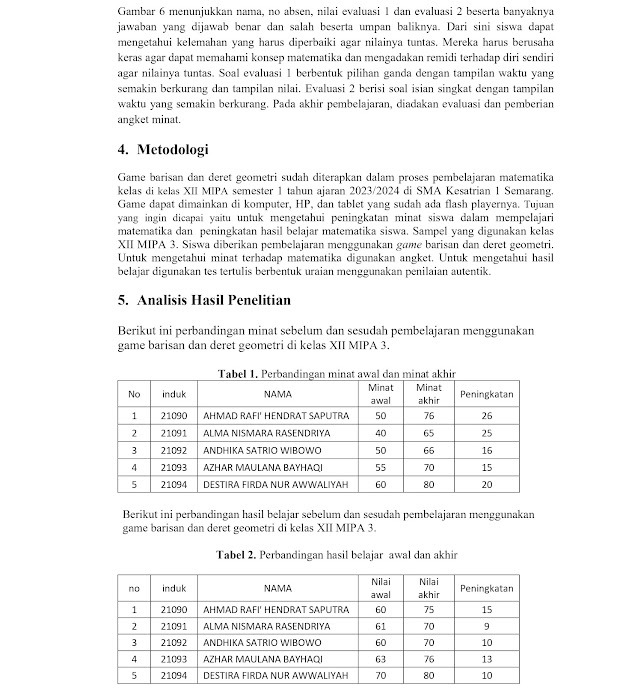 Gambar 6 menunjukkan nama, no absen, nilai evaluasi 1 dan evaluasi 2 beserta banyaknya jawaban yang dijawab benar dan salah beserta umpan baliknya. Dari sini siswa dapat mengetahui kelemahan yang harus diperbaiki agar nilainya tuntas. Mereka harus berusaha keras agar dapat memahami konsep matematika dan mengadakan remidi terhadap diri sendiri agar nilainya tuntas. Soal evaluasi 1 berbentuk pilihan ganda dengan tampilan waktu yang semakin berkurang dan tampilan nilai. Evaluasi 2 berisi soal isian singkat dengan tampilan waktu yang semakin berkurang. Pada akhir pembelajaran, diadakan evaluasi dan pemberian angket minat.

4. Metodologi

Game barisan dan deret geometri sudah diterapkan dalam proses pembelajaran matematika kelas di kelas XII MIPA semester 1 tahun ajaran 2023/2024 di SMA Kesatrian 1 Semarang. Game dapat dimainkan di komputer, HP, dan tablet yang sudah ada flash playernya. Tujuan yang ingin dicapai yaitu untuk mengetahui peningkatan minat siswa dalam mempelajari matematika dan peningkatan hasil belajar matematika siswa. Sampel yang digunakan kelas XII MIPA 3. Siswa diberikan pembelajaran menggunakan game barisan dan deret geometri. Untuk mengetahui minat terhadap matematika digunakan angket. Untuk mengetahui hasil belajar digunakan tes tertulis berbentuk uraian menggunakan penilaian autentik.

5. Analisis Hasil Penelitian

Berikut ini perbandingan minat sebelum dan sesudah pembelajaran menggunakan game barisan dan deret geometri di kelas XII MIPA 3.

Tabel 1. Perbandingan minat awal dan minat akhir

| No | induk | NAMA | Minat awal | Minat akhir | Peningkatan |
|---|---|---|---|---|---|
| 1 | 21090 | AHMAD RAFI' HENDRAT SAPUTRA | 50 | 76 | 26 |
| 2 | 21091 | ALMA NISMARA RASENDRIYA | 40 | 65 | 25 |
| 3 | 21092 | ANDHIKA SATRIO WIBOWO | 50 | 66 | 16 |
| 4 | 21093 | AZHAR MAULANA BAYHAQI | 55 | 70 | 15 |
| 5 | 21094 | DESTIRA FIRDA NUR AWWALIYAH | 60 | 80 | 20 |

Berikut ini perbandingan hasil belajar sebelum dan sesudah pembelajaran menggunakan game barisan dan deret geometri di kelas XII MIPA 3.

Tabel 2. Perbandingan hasil belajar awal dan akhir

| no | induk | NAMA | Nilai awal | Nilai akhir | Peningkatan |
|---|---|---|---|---|---|
| 1 | 21090 | AHMAD RAFI' HENDRAT SAPUTRA | 60 | 75 | 15 |
| 2 | 21091 | ALMA NISMARA RASENDRIYA | 61 | 70 | 9 |
| 3 | 21092 | ANDHIKA SATRIO WIBOWO | 60 | 70 | 10 |
| 4 | 21093 | AZHAR MAULANA BAYHAQI | 63 | 76 | 13 |
| 5 | 21094 | DESTIRA FIRDA NUR AWWALIYAH | 70 | 80 | 10 |